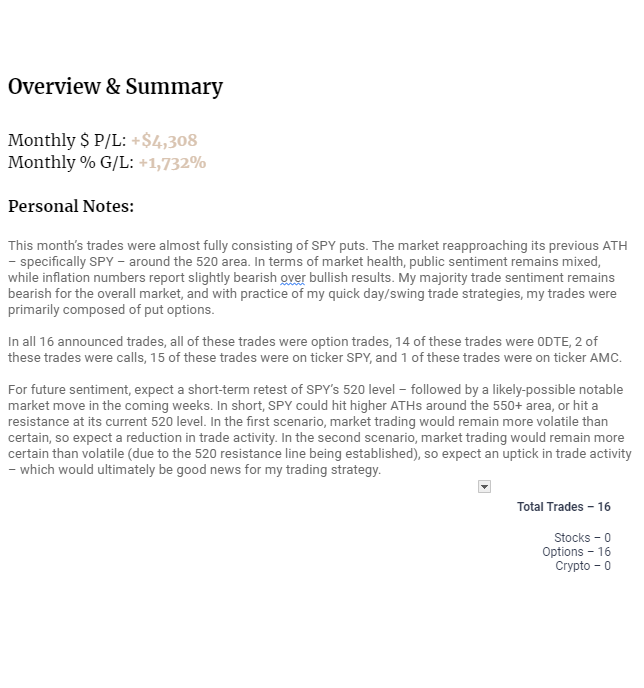 Overview & Summary

Monthly $ P/L: +$4,308
Monthly % G/L: +1,732%

Personal Notes:

This month's trades were almost fully consisting of SPY puts. The market reapproaching its previous ATH – specifically SPY – around the 520 area. In terms of market health, public sentiment remains mixed, while inflation numbers report slightly bearish over bullish results. My majority trade sentiment remains bearish for the overall market, and with practice of my quick day/swing trade strategies, my trades were primarily composed of put options.

In all 16 announced trades, all of these trades were option trades, 14 of these trades were 0DTE, 2 of these trades were calls, 15 of these trades were on ticker SPY, and 1 of these trades were on ticker AMC.

For future sentiment, expect a short-term retest of SPY's 520 level – followed by a likely-possible notable market move in the coming weeks. In short, SPY could hit higher ATHs around the 550+ area, or hit a resistance at its current 520 level. In the first scenario, market trading would remain more volatile than certain, so expect a reduction in trade activity. In the second scenario, market trading would remain more certain than volatile (due to the 520 resistance line being established), so expect an uptick in trade activity – which would ultimately be good news for my trading strategy.

Total Trades – 16

Stocks – 0
Options – 16
Crypto – 0